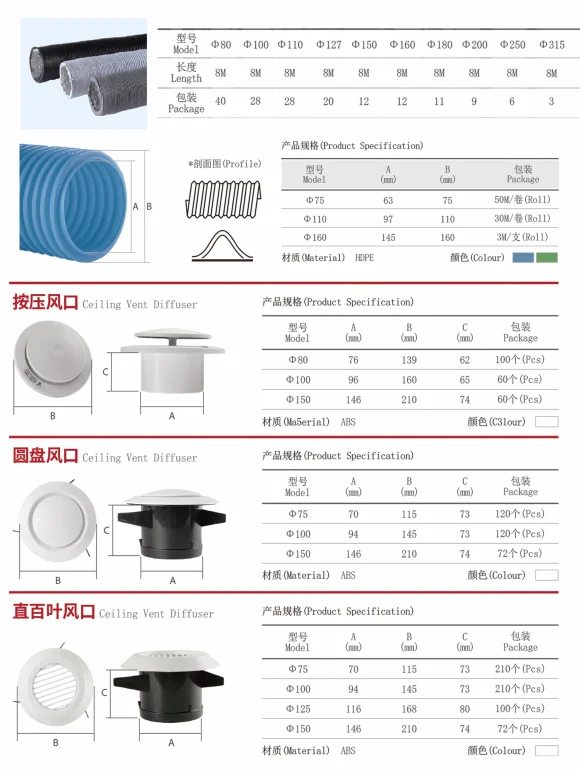 | 型号 Model | Φ80 | Φ100 | Φ110 | Φ127 | Φ150 | Φ160 | Φ180 | Φ200 | Φ250 | Φ315 |
|---|---|---|---|---|---|---|---|---|---|---|
| 长度 Length | 8M | 8M | 8M | 8M | 8M | 8M | 8M | 8M | 8M | 8M |
| 包装 Package | 40 | 28 | 28 | 20 | 12 | 12 | 11 | 9 | 6 | 3 |

A B

*剖面图(Profile)

产品规格(Product Specification)

| 型号 Model | A (mm) | B (mm) | 包装 Package |
|---|---|---|---|
| Φ75 | 63 | 75 | 50M/卷(Roll) |
| Φ110 | 97 | 110 | 30M/卷(Roll) |
| Φ160 | 145 | 160 | 3M/支(Roll) |

材质(Material) HDPE 颜色(Colour)

按压风口 Ceiling Vent Diffuser

C B A

产品规格(Product Specification)

| 型号 Model | A (mm) | B (mm) | C (mm) | 包装 Package |
|---|---|---|---|---|
| Φ80 | 76 | 139 | 62 | 100个(Pcs) |
| Φ100 | 96 | 160 | 65 | 60个(Pcs) |
| Φ150 | 146 | 210 | 74 | 60个(Pcs) |

材质(Ma5erial) ABS 颜色(C3lour)

圆盘风口 Ceiling Vent Diffuser

C B A

产品规格(Product Specification)

| 型号 Model | A (mm) | B (mm) | C (mm) | 包装 Package |
|---|---|---|---|---|
| Φ75 | 70 | 115 | 73 | 120个(Pcs) |
| Φ100 | 94 | 145 | 73 | 120个(Pcs) |
| Φ150 | 146 | 210 | 74 | 72个(Pcs) |

材质(Material) ABS 颜色(Colour)

直百叶风口 Ceiling Vent Diffuser

C B A

产品规格(Product Specification)

| 型号 Model | A (mm) | B (mm) | C (mm) | 包装 Package |
|---|---|---|---|---|
| Φ75 | 70 | 115 | 73 | 210个(Pcs) |
| Φ100 | 94 | 145 | 73 | 210个(Pcs) |
| Φ125 | 116 | 168 | 80 | 100个(Pcs) |
| Φ150 | 146 | 210 | 74 | 72个(Pcs) |

材质(Material) ABS 颜色(Colour)